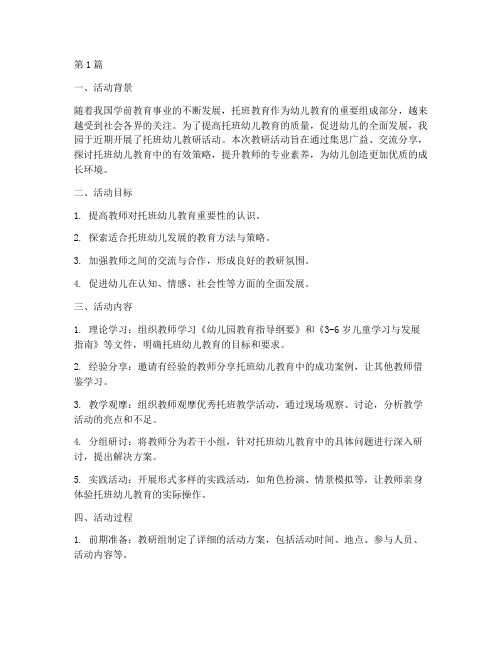 第1篇

一、活动背景

随着我国学前教育事业的不断发展，托班教育作为幼儿教育的重要组成部分，越来越受到社会各界的关注。为了提高托班幼儿教育的质量，促进幼儿的全面发展，我园于近期开展了托班幼儿教研活动。本次教研活动旨在通过集思广益、交流分享，探讨托班幼儿教育中的有效策略，提升教师的专业素养，为幼儿创造更加优质的成长环境。

二、活动目标

1. 提高教师对托班幼儿教育重要性的认识。

2. 探索适合托班幼儿发展的教育方法与策略。

3. 加强教师之间的交流与合作，形成良好的教研氛围。

4. 促进幼儿在认知、情感、社会性等方面的全面发展。

三、活动内容

1. 理论学习：组织教师学习《幼儿园教育指导纲要》和《3-6岁儿童学习与发展指南》等文件，明确托班幼儿教育的目标和要求。

2. 经验分享：邀请有经验的教师分享托班幼儿教育中的成功案例，让其他教师借鉴学习。

3. 教学观摩：组织教师观摩优秀托班教学活动，通过现场观察、讨论，分析教学活动的亮点和不足。

4. 分组研讨：将教师分为若干小组，针对托班幼儿教育中的具体问题进行深入研讨，提出解决方案。

5. 实践活动：开展形式多样的实践活动，如角色扮演、情景模拟等，让教师亲身体验托班幼儿教育的实际操作。

四、活动过程

1. 前期准备：教研组制定了详细的活动方案，包括活动时间、地点、参与人员、活动内容等。